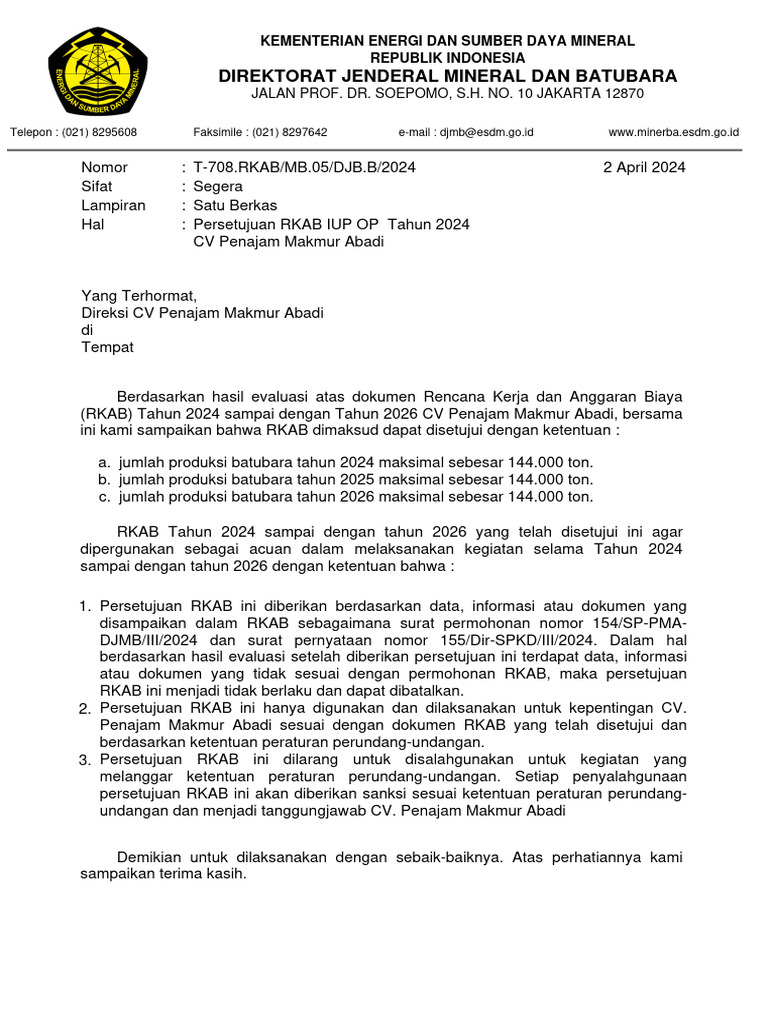 ENERGI DAN SUMBER DAYA MINERAL

KEMENTERIAN ENERGI DAN SUMBER DAYA MINERAL
REPUBLIK INDONESIA
DIREKTORAT JENDERAL MINERAL DAN BATUBARA
JALAN PROF. DR. SOEPOMO, S.H. NO. 10 JAKARTA 12870

Telepon : (021) 8295608 Faksimile : (021) 8297642 e-mail : djmb@esdm.go.id www.minerba.esdm.go.id

Nomor : T-708.RKAB/MB.05/DJB.B/2024 2 April 2024
Sifat : Segera
Lampiran : Satu Berkas
Hal : Persetujuan RKAB IUP OP Tahun 2024 CV Penajam Makmur Abadi

Yang Terhormat,
Direksi CV Penajam Makmur Abadi
di
Tempat

Berdasarkan hasil evaluasi atas dokumen Rencana Kerja dan Anggaran Biaya (RKAB) Tahun 2024 sampai dengan Tahun 2026 CV Penajam Makmur Abadi, bersama ini kami sampaikan bahwa RKAB dimaksud dapat disetujui dengan ketentuan :

a. jumlah produksi batubara tahun 2024 maksimal sebesar 144.000 ton.
b. jumlah produksi batubara tahun 2025 maksimal sebesar 144.000 ton.
c. jumlah produksi batubara tahun 2026 maksimal sebesar 144.000 ton.

RKAB Tahun 2024 sampai dengan tahun 2026 yang telah disetujui ini agar dipergunakan sebagai acuan dalam melaksanakan kegiatan selama Tahun 2024 sampai dengan tahun 2026 dengan ketentuan bahwa :

1. Persetujuan RKAB ini diberikan berdasarkan data, informasi atau dokumen yang disampaikan dalam RKAB sebagaimana surat permohonan nomor 154/SP-PMA-DJMB/III/2024 dan surat pernyataan nomor 155/Dir-SPKD/III/2024. Dalam hal berdasarkan hasil evaluasi setelah diberikan persetujuan ini terdapat data, informasi atau dokumen yang tidak sesuai dengan permohonan RKAB, maka persetujuan RKAB ini menjadi tidak berlaku dan dapat dibatalkan.
2. Persetujuan RKAB ini hanya digunakan dan dilaksanakan untuk kepentingan CV. Penajam Makmur Abadi sesuai dengan dokumen RKAB yang telah disetujui dan berdasarkan ketentuan peraturan perundang-undangan.
3. Persetujuan RKAB ini dilarang untuk disalahgunakan untuk kegiatan yang melanggar ketentuan peraturan perundang-undangan. Setiap penyalahgunaan persetujuan RKAB ini akan diberikan sanksi sesuai ketentuan peraturan perundang-undangan dan menjadi tanggungjawab CV. Penajam Makmur Abadi

Demikian untuk dilaksanakan dengan sebaik-baiknya. Atas perhatiannya kami sampaikan terima kasih.